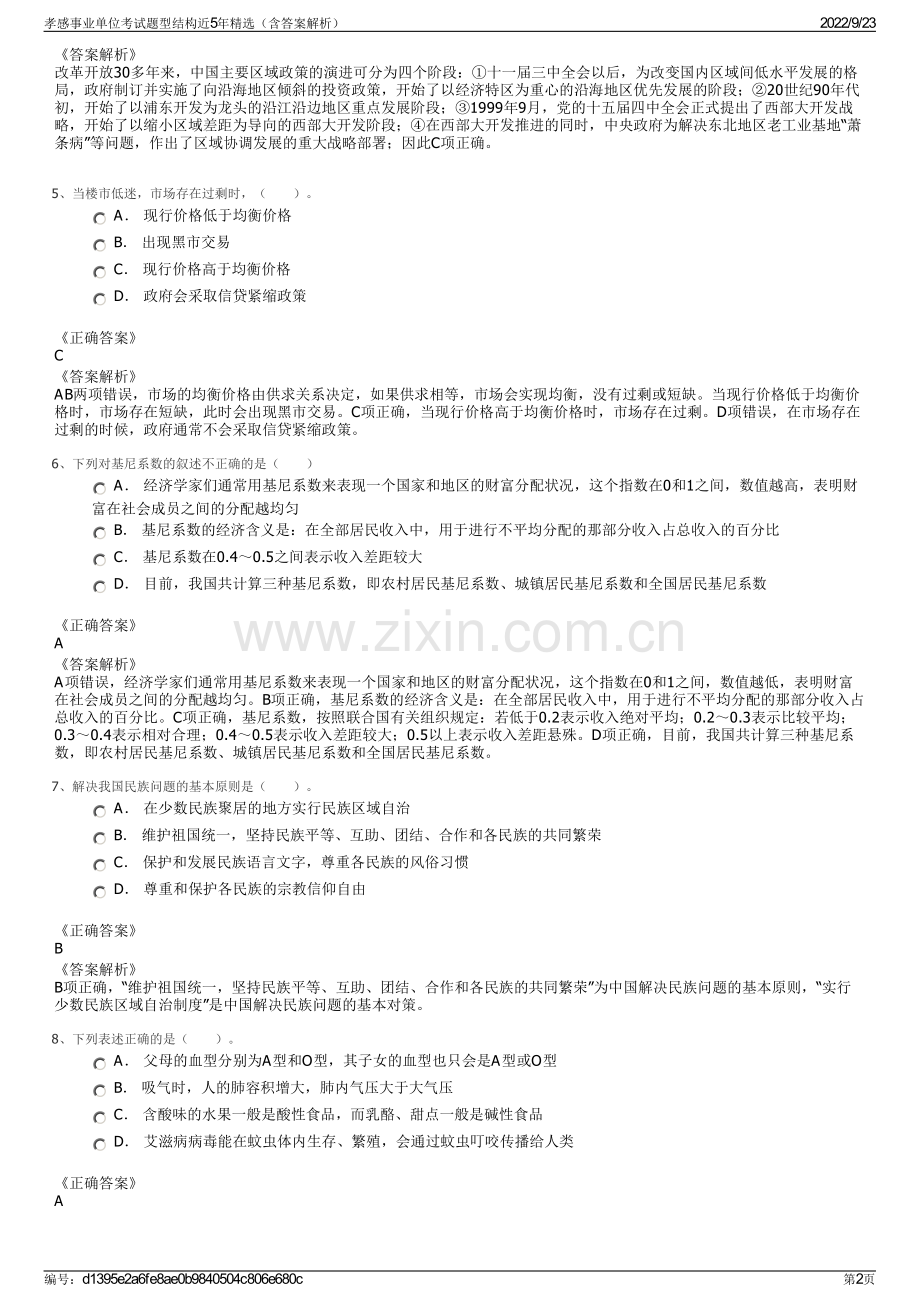 孝感事业单位考试题型结构近5年精选（含答案解析） 2022/9/23

《答案解析》
改革开放30多年来，中国主要区域政策的演进可分为四个阶段：①十一届三中全会以后，为改变国内区域间低水平发展的格局，政府制订并实施了向沿海地区倾斜的投资政策，开始了以经济特区为重心的沿海地区优先发展的阶段；②20世纪90年代初，开始了以浦东开发为龙头的沿江沿边地区重点发展阶段；③1999年9月，党的十五届四中全会正式提出了西部大开发战略，开始了以缩小区域差距为导向的西部大开发阶段；④在西部大开发推进的同时，中央政府为解决东北地区老工业基地“萧条病”等问题，作出了区域协调发展的重大战略部署；因此C项正确。

5、当楼市低迷，市场存在过剩时，（ ）。
A． 现行价格低于均衡价格
B． 出现黑市交易
C． 现行价格高于均衡价格
D． 政府会采取信贷紧缩政策

《正确答案》
C
《答案解析》
AB两项错误，市场的均衡价格由供求关系决定，如果供求相等，市场会实现均衡，没有过剩或短缺。当现行价格低于均衡价格时，市场存在短缺，此时会出现黑市交易。C项正确，当现行价格高于均衡价格时，市场存在过剩。D项错误，在市场存在过剩的时候，政府通常不会采取信贷紧缩政策。

6、下列对基尼系数的叙述不正确的是（ ）
A． 经济学家们通常用基尼系数来表现一个国家和地区的财富分配状况，这个指数在0和1之间，数值越高，表明财富在社会成员之间的分配越均匀
B． 基尼系数的经济含义是：在全部居民收入中，用于进行不平均分配的那部分收入占总收入的百分比
C． 基尼系数在0.4～0.5之间表示收入差距较大
D． 目前，我国共计算三种基尼系数，即农村居民基尼系数、城镇居民基尼系数和全国居民基尼系数

《正确答案》
A
《答案解析》
A项错误，经济学家们通常用基尼系数来表现一个国家和地区的财富分配状况，这个指数在0和1之间，数值越低，表明财富在社会成员之间的分配越均匀。B项正确，基尼系数的经济含义是：在全部居民收入中，用于进行不平均分配的那部分收入占总收入的百分比。C项正确，基尼系数，按照联合国有关组织规定：若低于0.2表示收入绝对平均；0.2～0.3表示比较平均；0.3～0.4表示相对合理；0.4～0.5表示收入差距较大；0.5以上表示收入差距悬殊。D项正确，目前，我国共计算三种基尼系数，即农村居民基尼系数、城镇居民基尼系数和全国居民基尼系数。

7、解决我国民族问题的基本原则是（ ）。
A． 在少数民族聚居的地方实行民族区域自治
B． 维护祖国统一，坚持民族平等、互助、团结、合作和各民族的共同繁荣
C． 保护和发展民族语言文字，尊重各民族的风俗习惯
D． 尊重和保护各民族的宗教信仰自由

《正确答案》
B
《答案解析》
B项正确，“维护祖国统一，坚持民族平等、互助、团结、合作和各民族的共同繁荣”为中国解决民族问题的基本原则，“实行少数民族区域自治制度”是中国解决民族问题的基本对策。

8、下列表述正确的是（ ）。
A． 父母的血型分别为A型和O型，其子女的血型也只会是A型或O型
B． 吸气时，人的肺容积增大，肺内气压大于大气压
C． 含酸味的水果一般是酸性食品，而乳酪、甜点一般是碱性食品
D． 艾滋病病毒能在蚊虫体内生存、繁殖，会通过蚊虫叮咬传播给人类

《正确答案》
A

编号：d1395e2a6fe8ae0b9840504c806e680c 第2页

www.zixin.com.cn